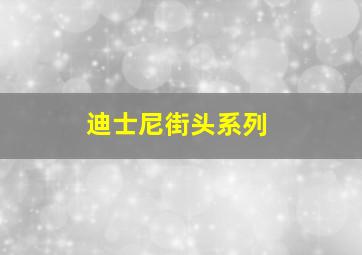 迪士尼街头系列